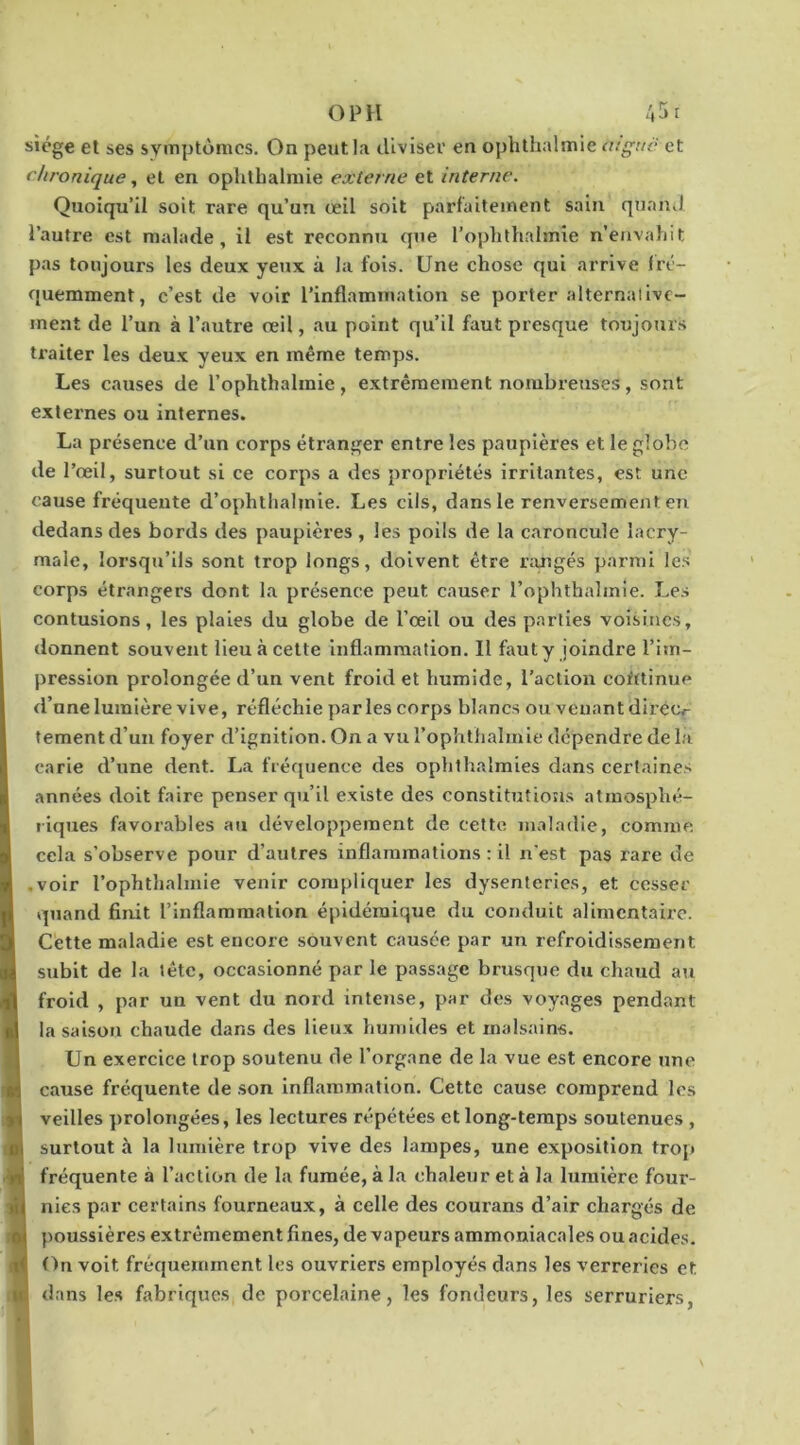 OPH 451

siége et ses symptômes. On peut la diviser en ophthalmie aiguë et chronique, et en ophthalmie externe et interne.

Quoiqu'il soit rare qu'un œil soit parfaitement sain quand l'autre est malade, il est reconnu que l'ophthalmie n'envahit pas toujours les deux yeux à la fois. Une chose qui arrive fréquemment, c'est de voir l'inflammation se porter alternativement de l'un à l'autre œil, au point qu'il faut presque toujours traiter les deux yeux en même temps.

Les causes de l'ophthalmie, extrêmement nombreuses, sont externes ou internes.

La présence d'un corps étranger entre les paupières et le globe de l'œil, surtout si ce corps a des propriétés irritantes, est une cause fréquente d'ophthalmie. Les cils, dans le renversement en dedans des bords des paupières, les poils de la caroncule lacrymale, lorsqu'ils sont trop longs, doivent être rangés parmi les corps étrangers dont la présence peut causer l'ophthalmie. Les contusions, les plaies du globe de l'œil ou des parties voisines, donnent souvent lieu à cette inflammation. Il faut y joindre l'impression prolongée d'un vent froid et humide, l'action continue d'une lumière vive, réfléchie par les corps blancs ou venant directement d'un foyer d'ignition. On a vu l'ophthalmie dépendre de la carie d'une dent. La fréquence des ophthalmies dans certaines années doit faire penser qu'il existe des constitutions atmosphériques favorables au développement de cette maladie, comme cela s'observe pour d'autres inflammations : il n'est pas rare de voir l'ophthalmie venir compliquer les dysenteries, et cesser quand finit l'inflammation épidémique du conduit alimentaire. Cette maladie est encore souvent causée par un refroidissement subit de la tête, occasionné par le passage brusque du chaud au froid, par un vent du nord intense, par des voyages pendant la saison chaude dans des lieux humides et malsains.

Un exercice trop soutenu de l'organe de la vue est encore une cause fréquente de son inflammation. Cette cause comprend les veilles prolongées, les lectures répétées et long-temps soutenues, surtout à la lumière trop vive des lampes, une exposition trop fréquente à l'action de la fumée, à la chaleur et à la lumière fournies par certains fourneaux, à celle des courans d'air chargés de poussières extrêmement fines, de vapeurs ammoniacales ou acides. On voit fréquemment les ouvriers employés dans les verreries et dans les fabriques de porcelaine, les fondeurs, les serruriers,